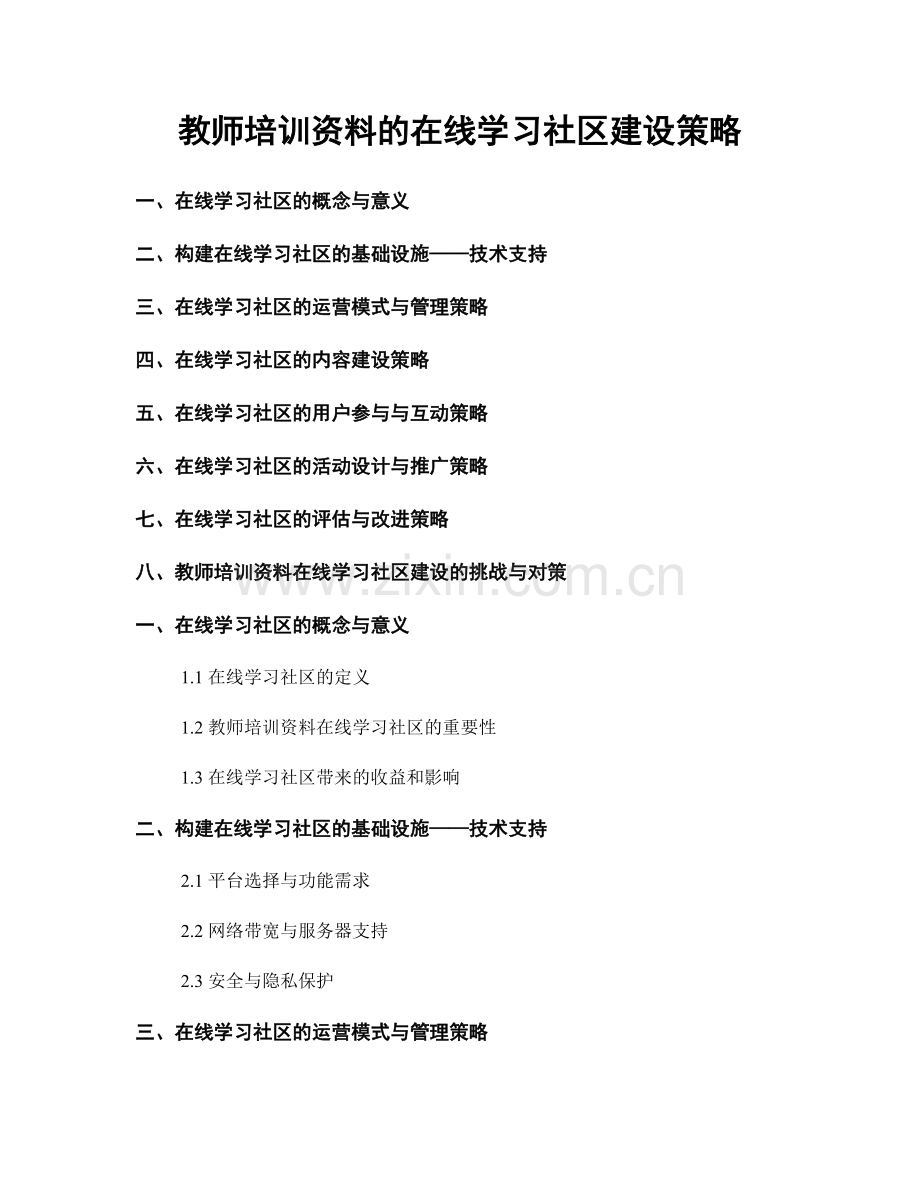 教师培训资料的在线学习社区建设策略

一、在线学习社区的概念与意义

二、构建在线学习社区的基础设施——技术支持

三、在线学习社区的运营模式与管理策略

四、在线学习社区的内容建设策略

五、在线学习社区的用户参与与互动策略

六、在线学习社区的活动设计与推广策略

七、在线学习社区的评估与改进策略

八、教师培训资料在线学习社区建设的挑战与对策

www.zixin.com.cn

一、在线学习社区的概念与意义

1.1 在线学习社区的定义

1.2 教师培训资料在线学习社区的重要性

1.3 在线学习社区带来的收益和影响

二、构建在线学习社区的基础设施——技术支持

2.1 平台选择与功能需求

2.2 网络带宽与服务器支持

2.3 安全与隐私保护

三、在线学习社区的运营模式与管理策略